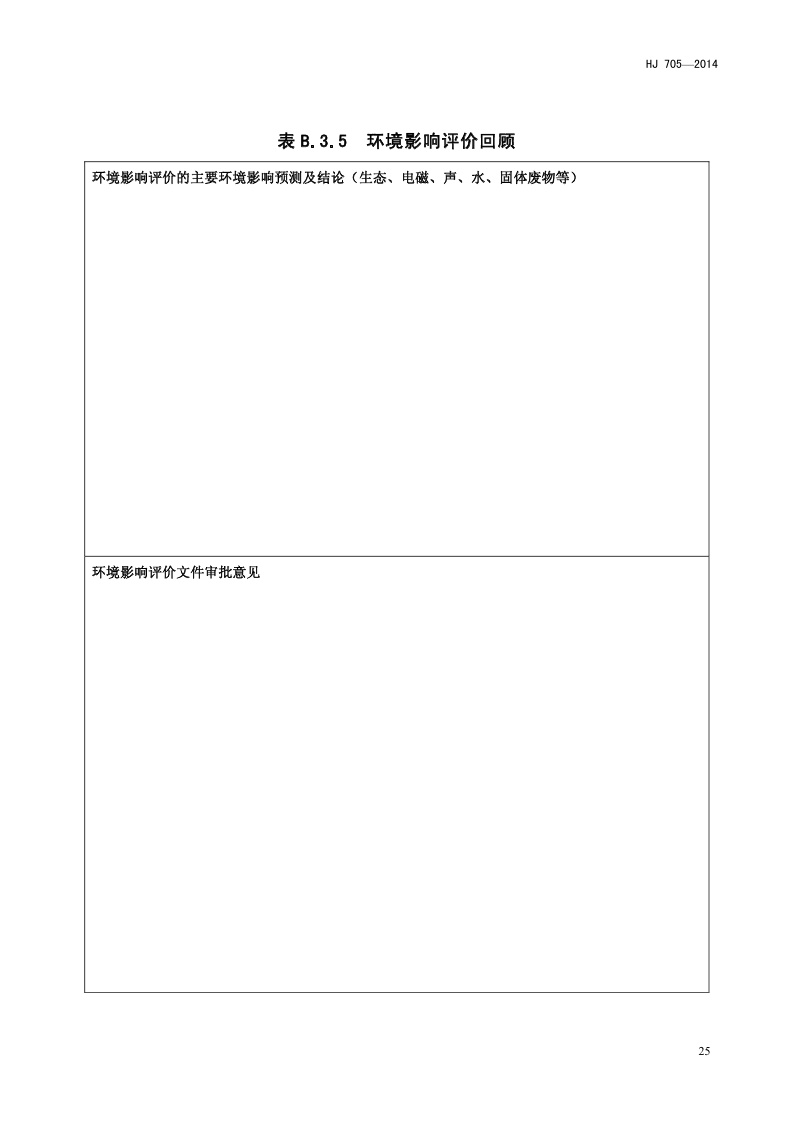 HJ 705—2014

表 B.3.5 环境影响评价回顾

| 环境影响评价的主要环境影响预测及结论（生态、电磁、声、水、固体废物等） |
|---|
| 环境影响评价文件审批意见 |

25